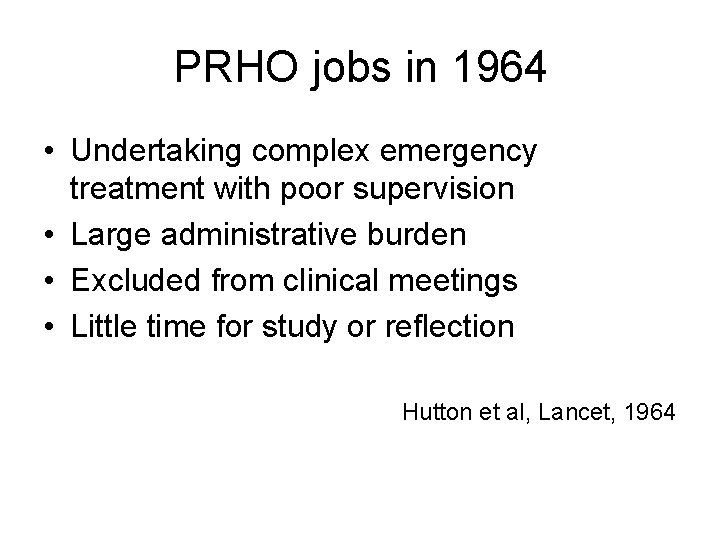 PRHO jobs in 1964

• Undertaking complex emergency treatment with poor supervision
• Large administrative burden
• Excluded from clinical meetings
• Little time for study or reflection

Hutton et al, Lancet, 1964